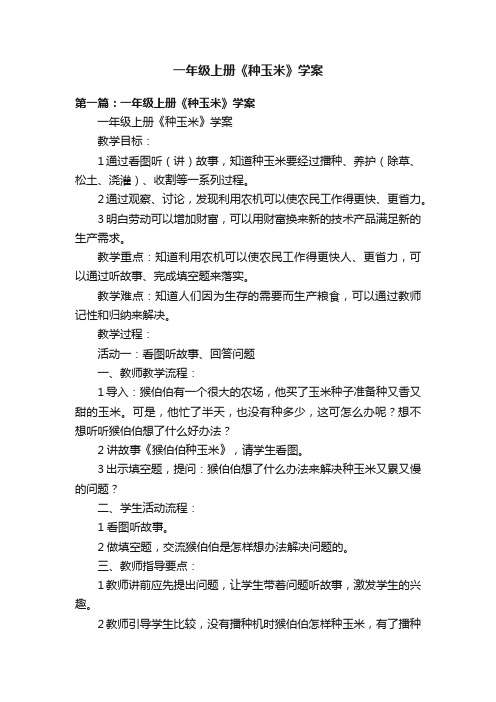 一年级上册《种玉米》学案

第一篇：一年级上册《种玉米》学案

一年级上册《种玉米》学案

教学目标：

1 通过看图听（讲）故事，知道种玉米要经过播种、养护（除草、松土、浇灌）、收割等一系列过程。

2 通过观察、讨论，发现利用农机可以使农民工作得更快、更省力。

3 明白劳动可以增加财富，可以用财富换来新的技术产品满足新的生产需求。

教学重点：知道利用农机可以使农民工作得更快人、更省力，可以通过听故事、完成填空题来落实。

教学难点：知道人们因为生存的需要而生产粮食，可以通过教师记性和归纳来解决。

教学过程：

活动一：看图听故事、回答问题

一、教师教学流程：

1 导入：猴伯伯有一个很大的农场，他买了玉米种子准备种又香又甜的玉米。可是，他忙了半天，也没有种多少，这可怎么办呢？想不想听听猴伯伯想了什么好办法？

2 讲故事《猴伯伯种玉米》，请学生看图。

3 出示填空题，提问：猴伯伯想了什么办法来解决种玉米又累又慢的问题？

二、学生活动流程：

1 看图听故事。

2 做填空题，交流猴伯伯是怎样想办法解决问题的。

三、教师指导要点：

1 教师讲前应先提出问题，让学生带着问题听故事，激发学生的兴趣。

2 教师引导学生比较，没有播种机时猴伯伯怎样种玉米，有了播种